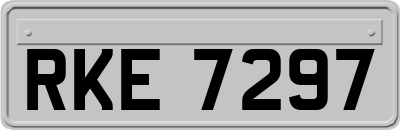 RKE 7297